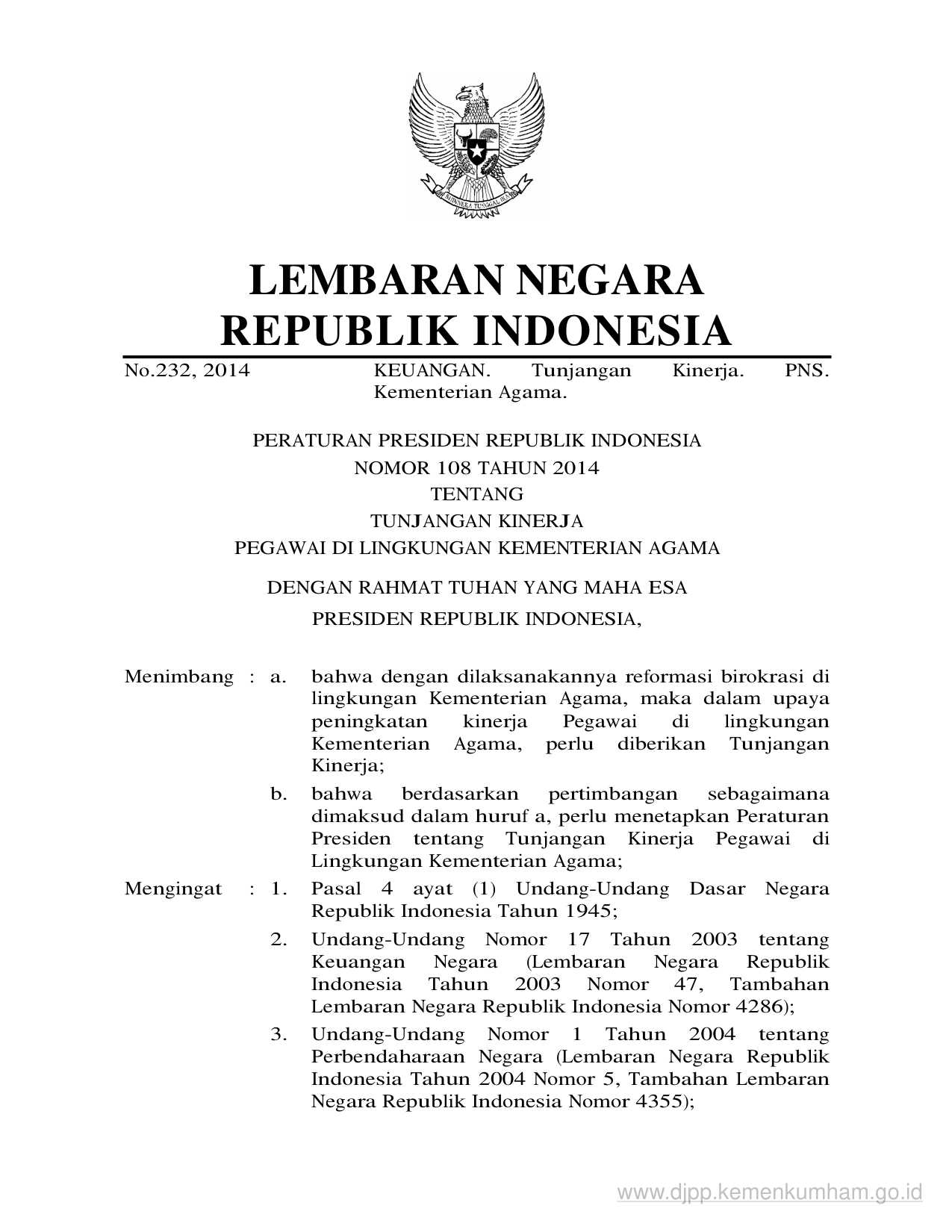 BHINNEKA TUNGGAL IKA

LEMBARAN NEGARA
REPUBLIK INDONESIA

No.232, 2014 KEUANGAN. Tunjangan Kinerja. PNS. Kementerian Agama.

PERATURAN PRESIDEN REPUBLIK INDONESIA
NOMOR 108 TAHUN 2014
TENTANG
TUNJANGAN KINERJA
PEGAWAI DI LINGKUNGAN KEMENTERIAN AGAMA

DENGAN RAHMAT TUHAN YANG MAHA ESA

PRESIDEN REPUBLIK INDONESIA,

Menimbang : a. bahwa dengan dilaksanakannya reformasi birokrasi di lingkungan Kementerian Agama, maka dalam upaya peningkatan kinerja Pegawai di lingkungan Kementerian Agama, perlu diberikan Tunjangan Kinerja;

b. bahwa berdasarkan pertimbangan sebagaimana dimaksud dalam huruf a, perlu menetapkan Peraturan Presiden tentang Tunjangan Kinerja Pegawai di Lingkungan Kementerian Agama;

Mengingat : 1. Pasal 4 ayat (1) Undang-Undang Dasar Negara Republik Indonesia Tahun 1945;

2. Undang-Undang Nomor 17 Tahun 2003 tentang Keuangan Negara (Lembaran Negara Republik Indonesia Tahun 2003 Nomor 47, Tambahan Lembaran Negara Republik Indonesia Nomor 4286);

3. Undang-Undang Nomor 1 Tahun 2004 tentang Perbendaharaan Negara (Lembaran Negara Republik Indonesia Tahun 2004 Nomor 5, Tambahan Lembaran Negara Republik Indonesia Nomor 4355);

www.djpp.kemenkumham.go.id